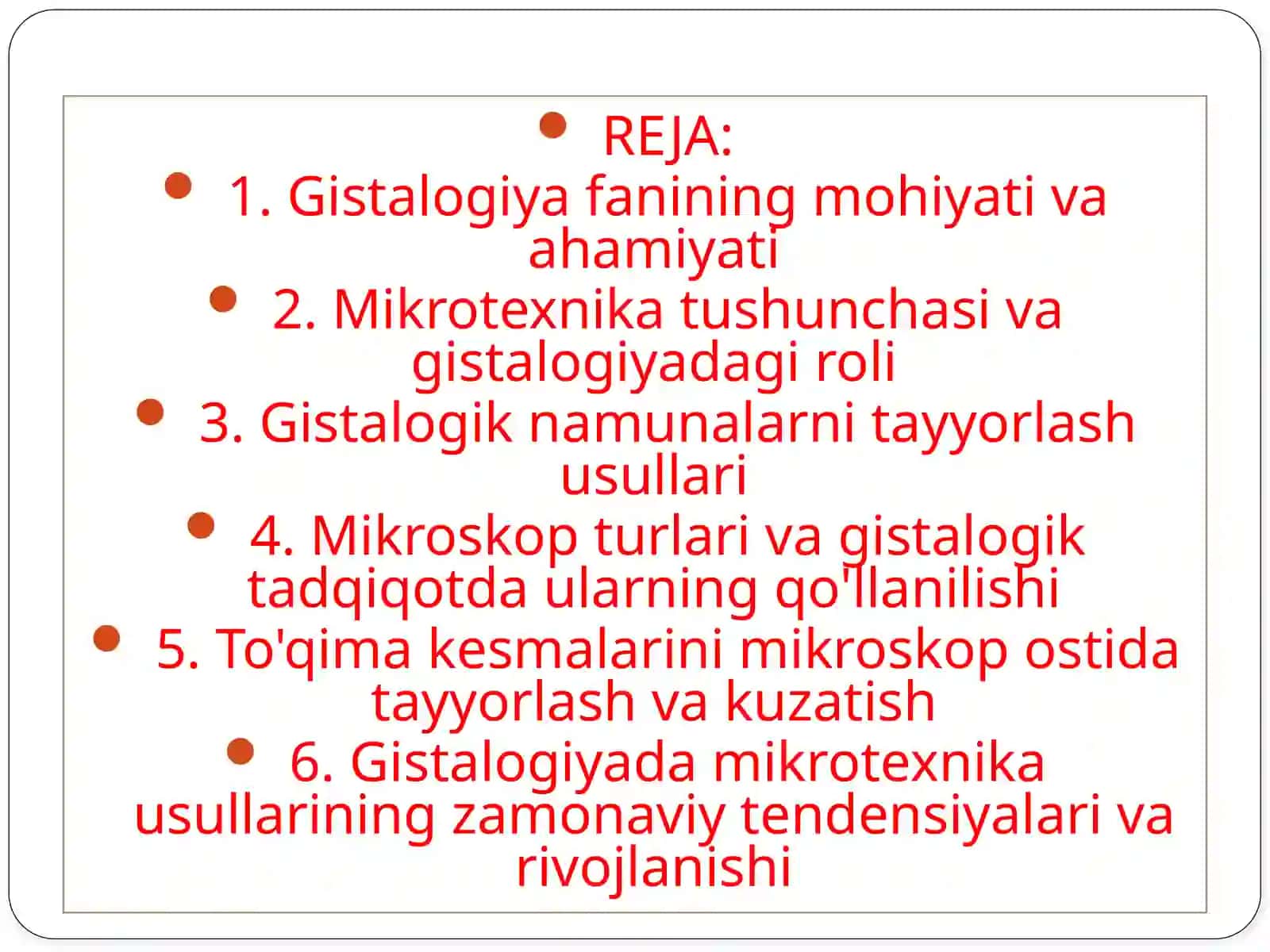 REJA:

1. Gistalogiya fanining mohiyati va ahamiyati

2. Mikrotexnika tushunchasi va gistalogiyadagi roli

3. Gistalogik namunalarni tayyorlash usullari

4. Mikroskop turlari va gistalogik tadqiqotda ularning qo'llanilishi

5. To'qima kesmalarini mikroskop ostida tayyorlash va kuzatish

6. Gistalogiyada mikrotexnika usullarining zamonaviy tendensiyalari va rivojlanishi